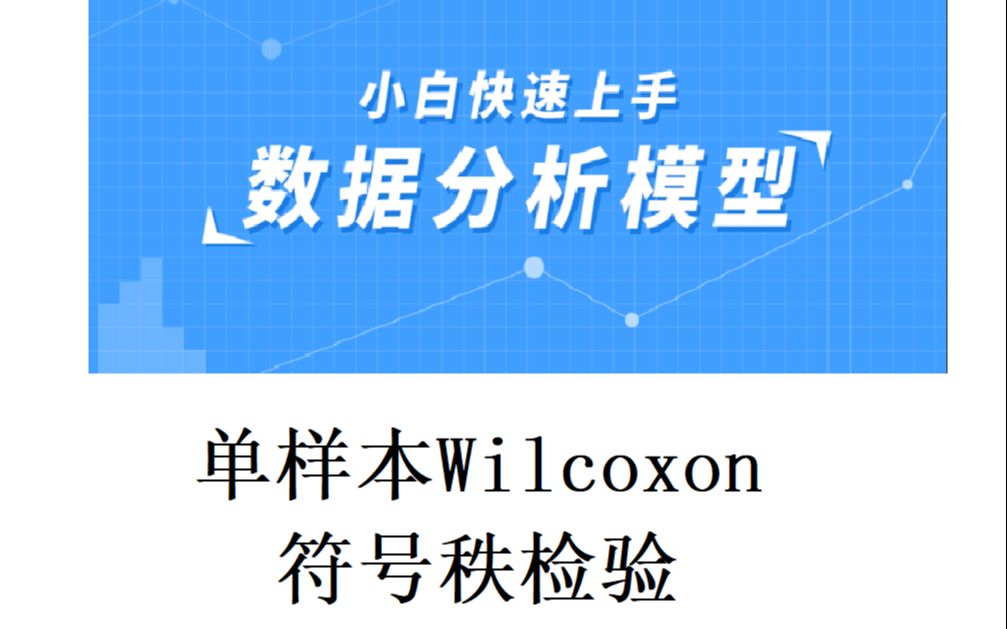 小白快速上手

数据分析模型

单样本Wilcoxon
符号秩检验